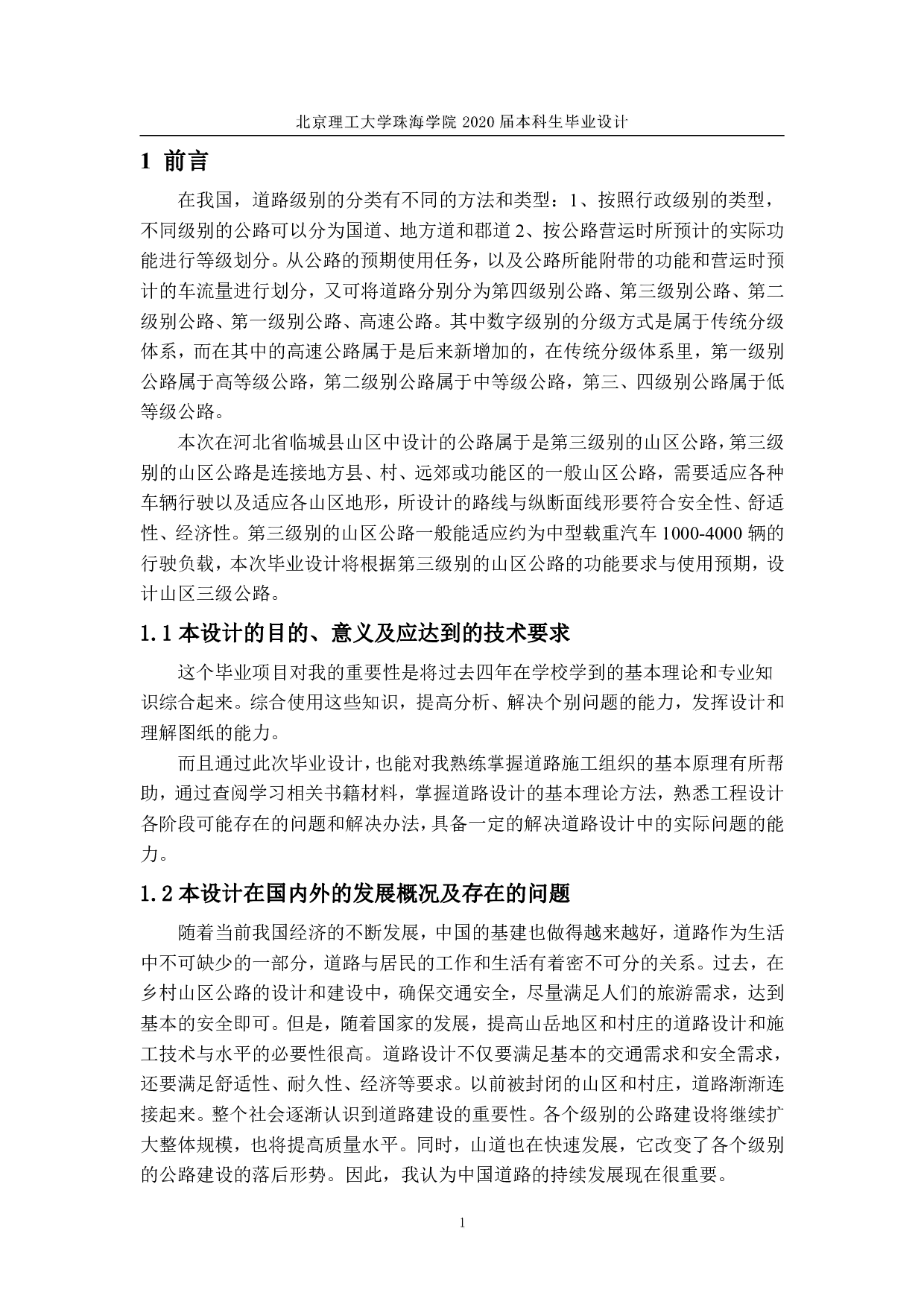 北京理工大学珠海学院 2020 届本科生毕业设计

1 前言

在我国，道路级别的分类有不同的方法和类型：1、按照行政级别的类型，不同级别的公路可以分为国道、地方道和郡道 2、按公路营运时所预计的实际功能进行等级划分。从公路的预期使用任务，以及公路所能附带的功能和营运时预计的车流量进行划分，又可将道路分别分为第四级别公路、第三级别公路、第二级别公路、第一级别公路、高速公路。其中数字级别的分级方式是属于传统分级体系，而在其中的高速公路属于是后来新增加的，在传统分级体系里，第一级别公路属于高等级公路，第二级别公路属于中等级公路，第三、四级别公路属于低等级公路。

本次在河北省临城县山区中设计的公路属于是第三级别的山区公路，第三级别的山区公路是连接地方县、村、远郊或功能区的一般山区公路，需要适应各种车辆行驶以及适应各山区地形，所设计的路线与纵断面线形要符合安全性、舒适性、经济性。第三级别的山区公路一般能适应约为中型载重汽车 1000-4000 辆的行驶负载，本次毕业设计将根据第三级别的山区公路的功能要求与使用预期，设计山区三级公路。

1.1 本设计的目的、意义及应达到的技术要求

这个毕业项目对我的重要性是将过去四年在学校学到的基本理论和专业知识综合起来。综合使用这些知识，提高分析、解决个别问题的能力，发挥设计和理解图纸的能力。

而且通过此次毕业设计，也能对我熟练掌握道路施工组织的基本原理有所帮助，通过查阅学习相关书籍材料，掌握道路设计的基本理论方法，熟悉工程设计各阶段可能存在的问题和解决办法，具备一定的解决道路设计中的实际问题的能力。

1.2 本设计在国内外的发展概况及存在的问题

随着当前我国经济的不断发展，中国的基建也做得越来越好，道路作为生活中不可缺少的一部分，道路与居民的工作和生活有着密不可分的关系。过去，在乡村山区公路的设计和建设中，确保交通安全，尽量满足人们的旅游需求，达到基本的安全即可。但是，随着国家的发展，提高山岳地区和村庄的道路设计和施工技术与水平的必要性很高。道路设计不仅要满足基本的交通需求和安全需求，还要满足舒适性、耐久性、经济等要求。以前被封闭的山区和村庄，道路渐渐连接起来。整个社会逐渐认识到道路建设的重要性。各个级别的公路建设将继续扩大整体规模，也将提高质量水平。同时，山道也在快速发展，它改变了各个级别的公路建设的落后形势。因此，我认为中国道路的持续发展现在很重要。

1